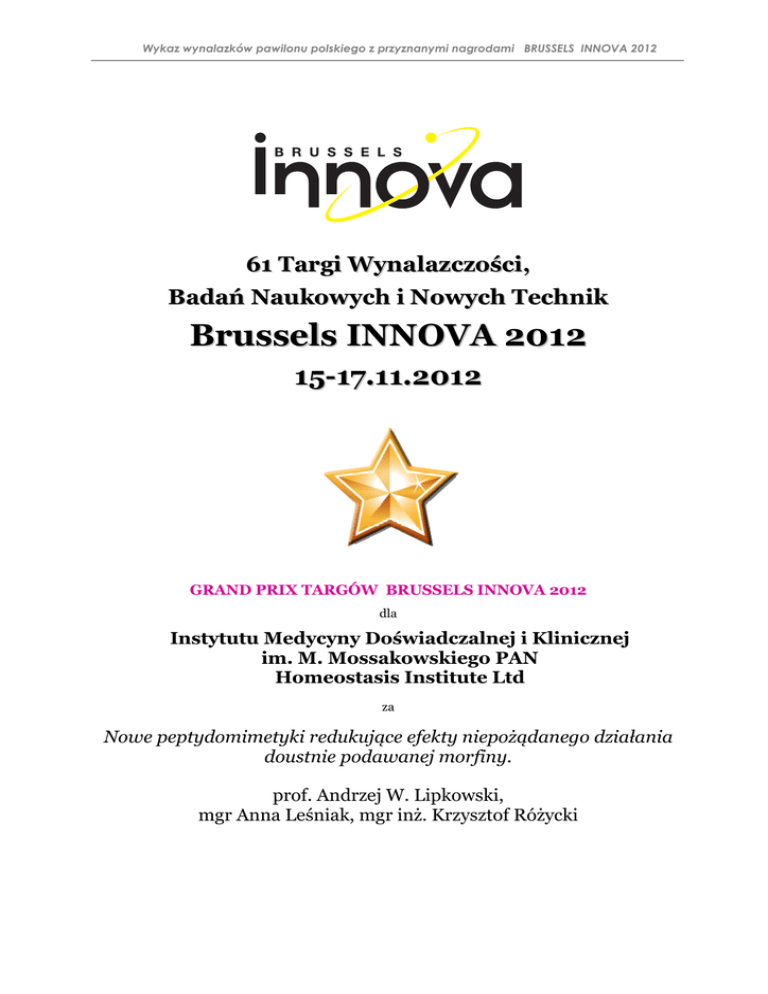 Wykaz wynalazków pawilonu polskiego z przyznanymi nagrodami BRUSSELS INNOVA 2012

BRUSSELS
innova

61 Targi Wynalazczości,
Badań Naukowych i Nowych Technik
Brussels INNOVA 2012
15-17.11.2012

GRAND PRIX TARGÓW BRUSSELS INNOVA 2012
dla
Instytutu Medycyny Doświadczalnej i Klinicznej
im. M. Mossakowskiego PAN
Homeostasis Institute Ltd
za

Nowe peptydomimetyki redukujące efekty niepożądanego działania doustnie podawanej morfiny.

prof. Andrzej W. Lipkowski,
mgr Anna Leśniak, mgr inż. Krzysztof Różycki